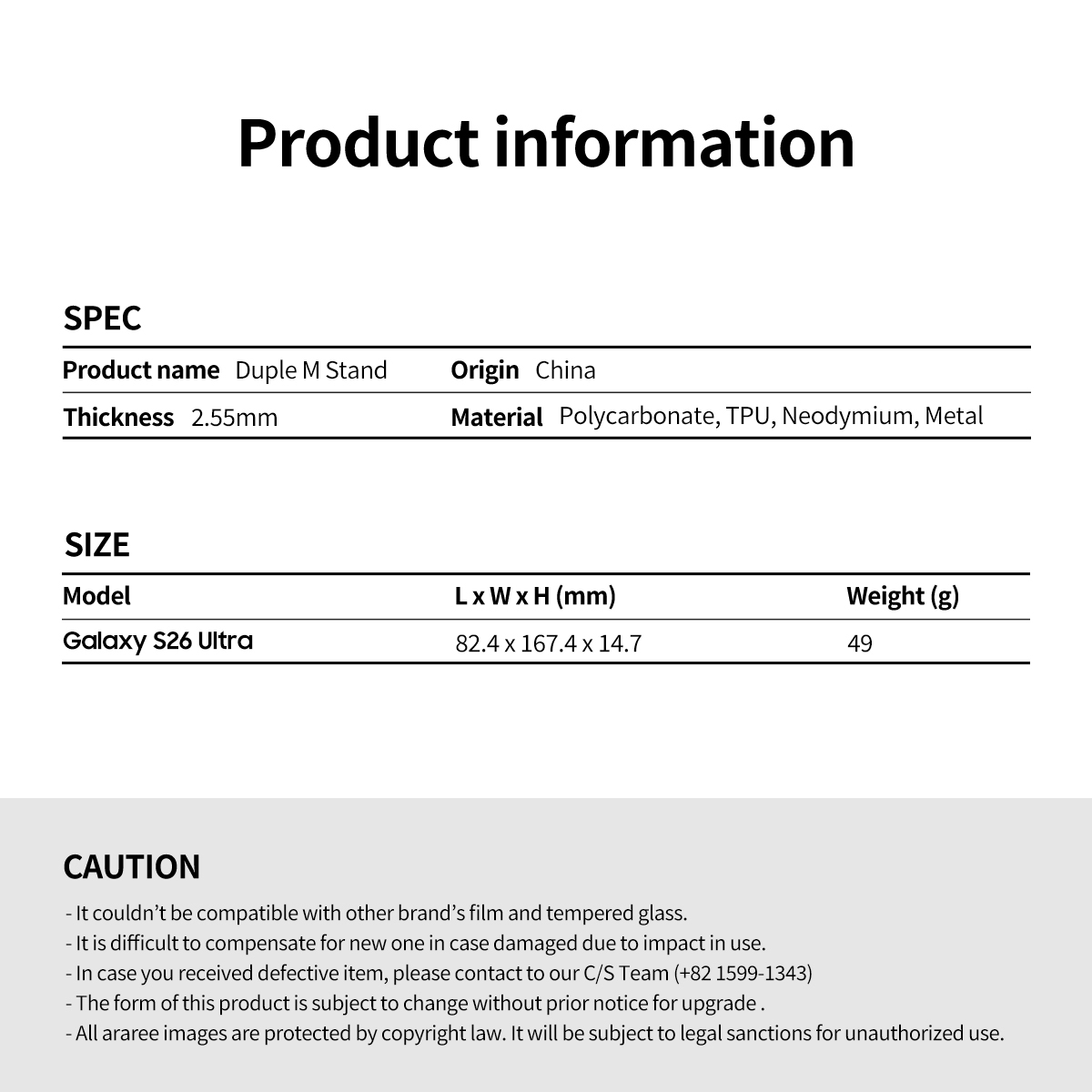 Product information

SPEC

Product name Duple M Stand
Origin China
Thickness 2.55mm
Material Polycarbonate, TPU, Neodymium, Metal

SIZE

| Model | L x W x H (mm) | Weight (g) |
|---|---|---|
| Galaxy S26 Ultra | 82.4 x 167.4 x 14.7 | 49 |

CAUTION

- It couldn't be compatible with other brand's film and tempered glass.
- It is difficult to compensate for new one in case damaged due to impact in use.
- In case you received defective item, please contact to our C/S Team (+82 1599-1343)
- The form of this product is subject to change without prior notice for upgrade .
- All araree images are protected by copyright law. It will be subject to legal sanctions for unauthorized use.